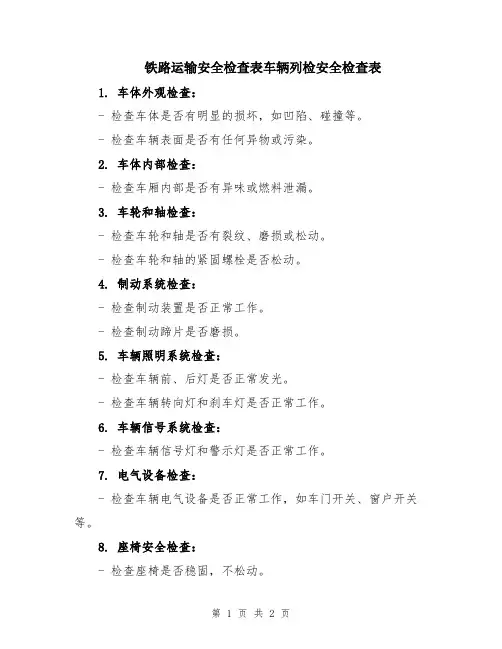 铁路运输安全检查表车辆列检安全检查表

1. 车体外观检查：

- 检查车体是否有明显的损坏，如凹陷、碰撞等。

- 检查车辆表面是否有任何异物或污染。

2. 车体内部检查：

- 检查车厢内部是否有异味或燃料泄漏。

3. 车轮和轴检查：

- 检查车轮和轴是否有裂纹、磨损或松动。

- 检查车轮和轴的紧固螺栓是否松动。

4. 制动系统检查：

- 检查制动装置是否正常工作。

- 检查制动蹄片是否磨损。

5. 车辆照明系统检查：

- 检查车辆前、后灯是否正常发光。

- 检查车辆转向灯和刹车灯是否正常工作。

6. 车辆信号系统检查：

- 检查车辆信号灯和警示灯是否正常工作。

7. 电气设备检查：

- 检查车辆电气设备是否正常工作，如车门开关、窗户开关等。

8. 座椅安全检查：

- 检查座椅是否稳固，不松动。

第 1 页 共 2 页